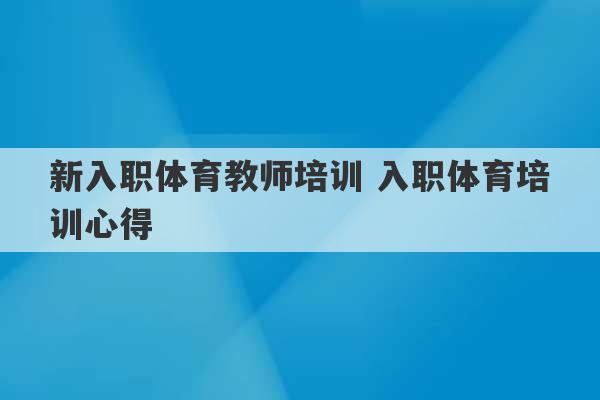 新入职体育教师培训 入职体育培训心得